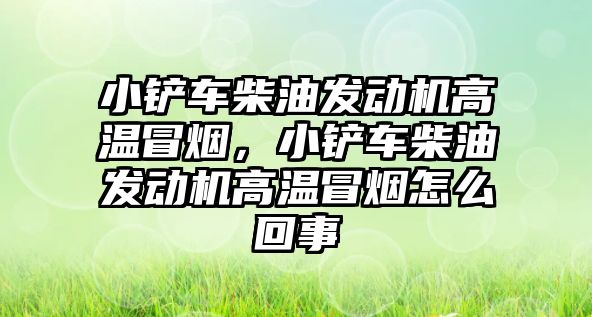 小铲车柴油发动机高温冒烟，小铲车柴油发动机高温冒烟怎么回事